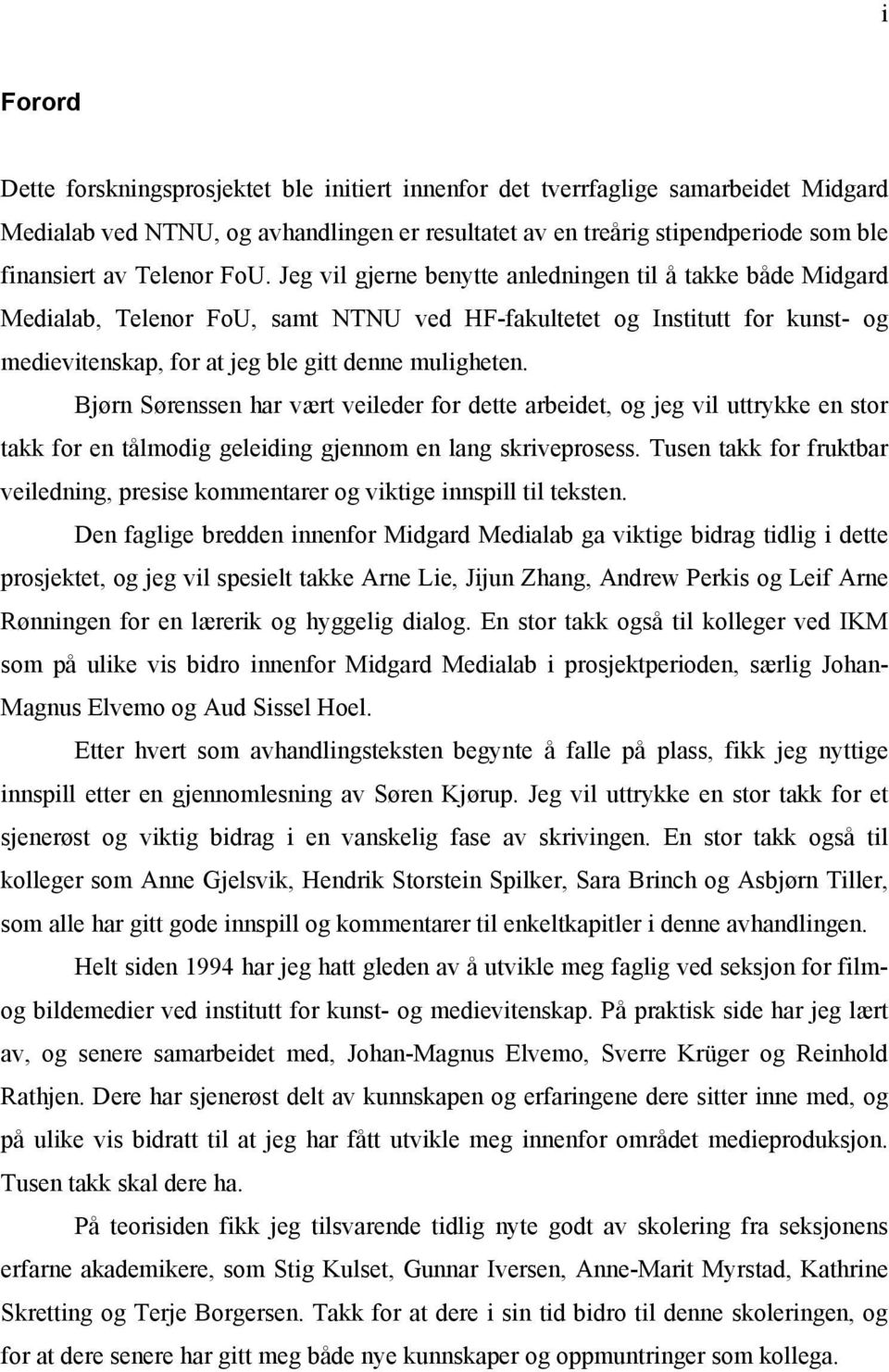 i

Forord

Dette forskningsprosjektet ble initiert innenfor det tverrfaglige samarbeidet Midgard Medialab ved NTNU, og avhandlingen er resultatet av en treårig stipendperiode som ble finansiert av Telenor FoU. Jeg vil gjerne benytte anledningen til å takke både Midgard Medialab, Telenor FoU, samt NTNU ved HF-fakultetet og Institutt for kunst- og medievitenskap, for at jeg ble gitt denne muligheten.

Bjørn Sørenssen har vært veileder for dette arbeidet, og jeg vil uttrykke en stor takk for en tålmodig geleiding gjennom en lang skriveprosess. Tusen takk for fruktbar veiledning, presise kommentarer og viktige innspill til teksten.

Den faglige bredden innenfor Midgard Medialab ga viktige bidrag tidlig i dette prosjektet, og jeg vil spesielt takke Arne Lie, Jijun Zhang, Andrew Perkis og Leif Arne Rønningen for en lærerik og hyggelig dialog. En stor takk også til kolleger ved IKM som på ulike vis bidro innenfor Midgard Medialab i prosjektperioden, særlig Johan-Magnus Elvemo og Aud Sissel Hoel.

Etter hvert som avhandlingsteksten begynte å falle på plass, fikk jeg nyttige innspill etter en gjennomlesning av Søren Kjørup. Jeg vil uttrykke en stor takk for et sjenerøst og viktig bidrag i en vanskelig fase av skrivingen. En stor takk også til kolleger som Anne Gjelsvik, Hendrik Storstein Spilker, Sara Brinch og Asbjørn Tiller, som alle har gitt gode innspill og kommentarer til enkeltkapitler i denne avhandlingen.

Helt siden 1994 har jeg hatt gleden av å utvikle meg faglig ved seksjon for film- og bildemedier ved institutt for kunst- og medievitenskap. På praktisk side har jeg lært av, og senere samarbeidet med, Johan-Magnus Elvemo, Sverre Krüger og Reinhold Rathjen. Dere har sjenerøst delt av kunnskapen og erfaringene dere sitter inne med, og på ulike vis bidratt til at jeg har fått utvikle meg innenfor området medieproduksjon. Tusen takk skal dere ha.

På teorisiden fikk jeg tilsvarende tidlig nyte godt av skolering fra seksjonens erfarne akademikere, som Stig Kulset, Gunnar Iversen, Anne-Marit Myrstad, Kathrine Skretting og Terje Borgersen. Takk for at dere i sin tid bidro til denne skoleringen, og for at dere senere har gitt meg både nye kunnskaper og oppmuntringer som kollega.